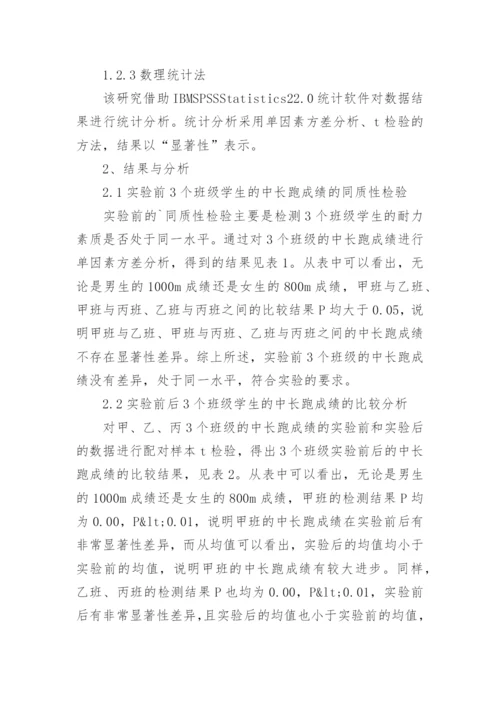 1.2.3 数理统计法

该研究借助 IBMSPSSStatistics22.0 统计软件对数据结果进行统计分析。统计分析采用单因素方差分析、t 检验的方法，结果以“显著性”表示。

2、结果与分析

2.1 实验前 3 个班级学生的中长跑成绩的同质性检验

实验前的`同质性检验主要是检测 3 个班级学生的耐力素质是否处于同一水平。通过对 3 个班级的中长跑成绩进行单因素方差分析，得到的结果见表 1。从表中可以看出，无论是男生的 1000m 成绩还是女生的 800m 成绩，甲班与乙班、甲班与丙班、乙班与丙班之间的比较结果 P 均大于 0.05，说明甲班与乙班、甲班与丙班、乙班与丙班之间的中长跑成绩不存在显著性差异。综上所述，实验前 3 个班级的中长跑成绩没有差异，处于同一水平，符合实验的要求。

2.2 实验前后 3 个班级学生的中长跑成绩的比较分析

对甲、乙、丙 3 个班级的中长跑成绩的实验前和实验后的数据进行配对样本 t 检验，得出 3 个班级实验前后的中长跑成绩的比较结果，见表 2。从表中可以看出，无论是男生的 1000m 成绩还是女生的 800m 成绩，甲班的检测结果 P 均为 0.00，P&lt;0.01，说明甲班的中长跑成绩在实验前后有非常显著性差异，而从均值可以看出，实验后的均值均小于实验前的均值，说明甲班的中长跑成绩有较大进步。同样，乙班、丙班的检测结果 P 也均为 0.00，P&lt;0.01，实验前后有非常显著性差异，且实验后的均值也小于实验前的均值，